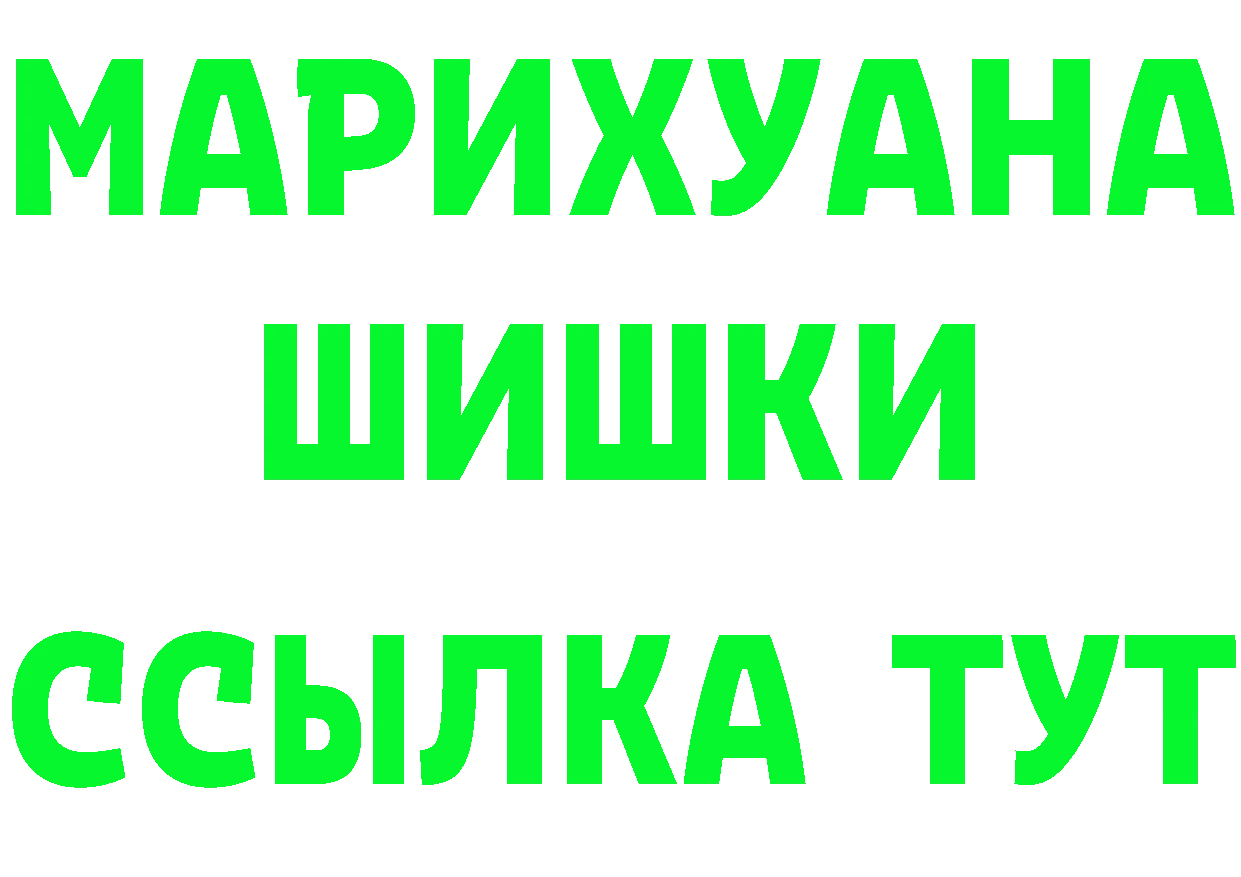 МАРИХУАНА
ШИШКИ
ССЫЛКА ТУТ